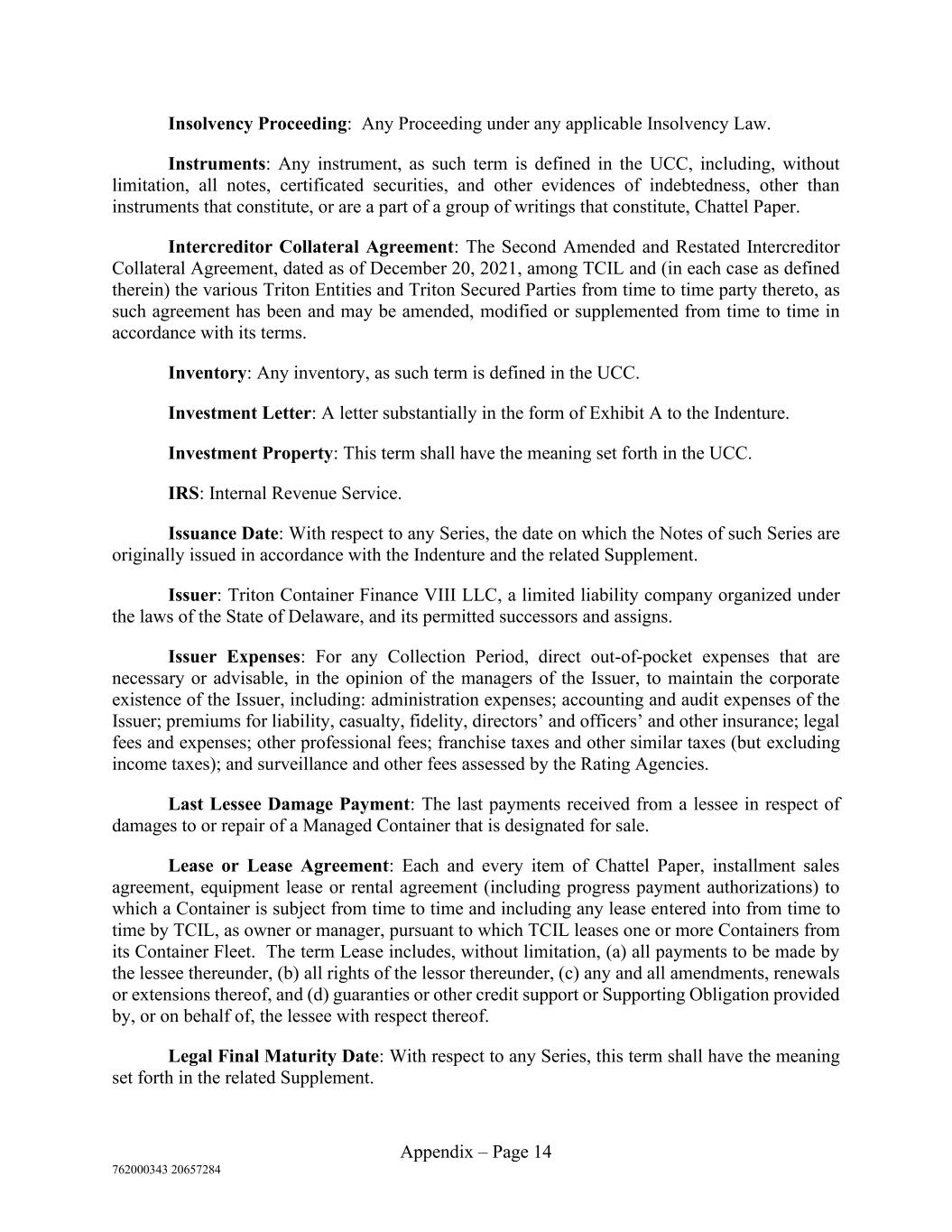 Insolvency Proceeding: Any Proceeding under any applicable Insolvency Law.

Instruments: Any instrument, as such term is defined in the UCC, including, without limitation, all notes, certificated securities, and other evidences of indebtedness, other than instruments that constitute, or are a part of a group of writings that constitute, Chattel Paper.

Intercreditor Collateral Agreement: The Second Amended and Restated Intercreditor Collateral Agreement, dated as of December 20, 2021, among TCIL and (in each case as defined therein) the various Triton Entities and Triton Secured Parties from time to time party thereto, as such agreement has been and may be amended, modified or supplemented from time to time in accordance with its terms.

Inventory: Any inventory, as such term is defined in the UCC.

Investment Letter: A letter substantially in the form of Exhibit A to the Indenture.

Investment Property: This term shall have the meaning set forth in the UCC.

IRS: Internal Revenue Service.

Issuance Date: With respect to any Series, the date on which the Notes of such Series are originally issued in accordance with the Indenture and the related Supplement.

Issuer: Triton Container Finance VIII LLC, a limited liability company organized under the laws of the State of Delaware, and its permitted successors and assigns.

Issuer Expenses: For any Collection Period, direct out-of-pocket expenses that are necessary or advisable, in the opinion of the managers of the Issuer, to maintain the corporate existence of the Issuer, including: administration expenses; accounting and audit expenses of the Issuer; premiums for liability, casualty, fidelity, directors' and officers' and other insurance; legal fees and expenses; other professional fees; franchise taxes and other similar taxes (but excluding income taxes); and surveillance and other fees assessed by the Rating Agencies.

Last Lessee Damage Payment: The last payments received from a lessee in respect of damages to or repair of a Managed Container that is designated for sale.

Lease or Lease Agreement: Each and every item of Chattel Paper, installment sales agreement, equipment lease or rental agreement (including progress payment authorizations) to which a Container is subject from time to time and including any lease entered into from time to time by TCIL, as owner or manager, pursuant to which TCIL leases one or more Containers from its Container Fleet. The term Lease includes, without limitation, (a) all payments to be made by the lessee thereunder, (b) all rights of the lessor thereunder, (c) any and all amendments, renewals or extensions thereof, and (d) guaranties or other credit support or Supporting Obligation provided by, or on behalf of, the lessee with respect thereof.

Legal Final Maturity Date: With respect to any Series, this term shall have the meaning set forth in the related Supplement.

Appendix – Page 14

762000343 20657284